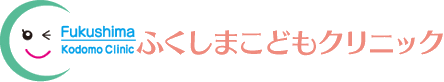 Fukushima
Kodomo Clinic
ふくしまこどもクリニック